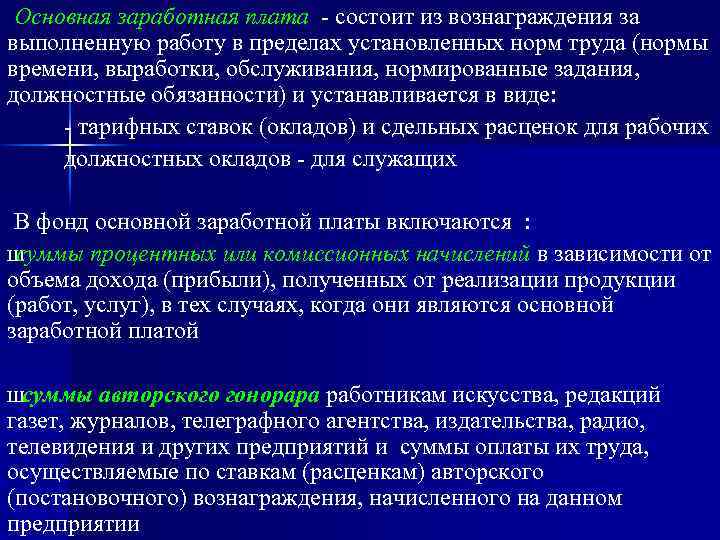 Основная заработная плата - состоит из вознаграждения за выполненную работу в пределах установленных норм труда (нормы времени, выработки, обслуживания, нормированные задания, должностные обязанности) и устанавливается в виде:

- тарифных ставок (окладов) и сдельных расценок для рабочих должностных окладов - для служащих

В фонд основной заработной платы включаются :

шсуммы процентных или комиссионных начислений в зависимости от объема дохода (прибыли), полученных от реализации продукции (работ, услуг), в тех случаях, когда они являются основной заработной платой

шсуммы авторского гонорара работникам искусства, редакций газет, журналов, телеграфного агентства, издательства, радио, телевидения и других предприятий и суммы оплаты их труда, осуществляемые по ставкам (расценкам) авторского (постановочного) вознаграждения, начисленного на данном предприятии